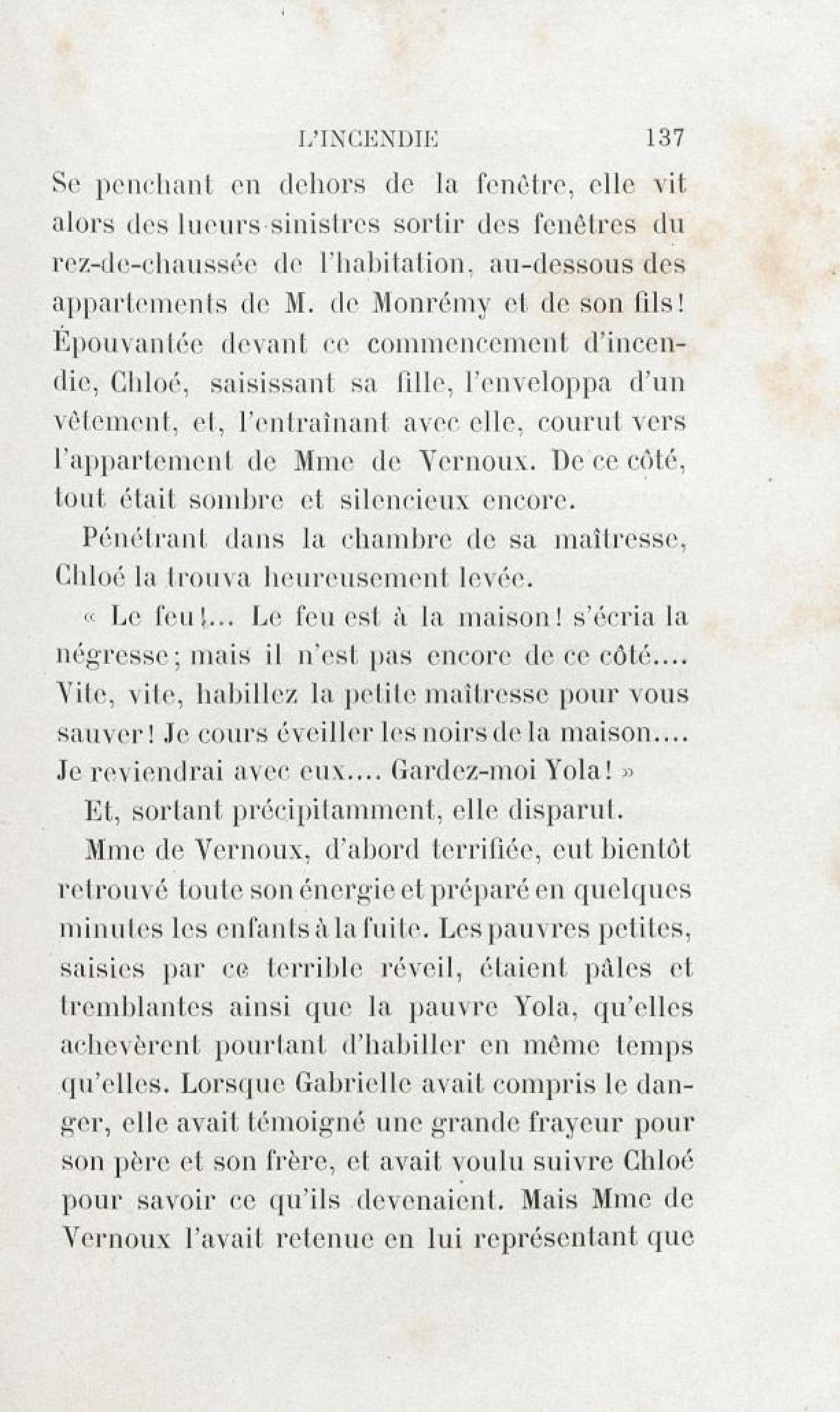 L'INCENDIE 137

Se penchant en dehors de la fenêtre, elle vit alors des lueurs sinistres sortir des fenêtres du rez-de-chaussée de l'habitation, au-dessous des appartements de M. de Monrémy et de son fils! Épouvantée devant ce commencement d'incendie, Chloé, saisissant sa fille, l'enveloppa d'un vêtement, et, l'entraînant avec elle, courut vers l'appartement de Mme de Vernoux. De ce côté, tout était sombre et silencieux encore.

Pénétrant dans la chambre de sa maîtresse, Chloé la trouva heureusement levée.

« Le feu!... Le feu est à la maison! s'écria la négresse; mais il n'est pas encore de ce côté.... Vite, vite, habillez la petite maîtresse pour vous sauver! Je cours éveiller les noirs de la maison.... Je reviendrai avec eux.... Gardez-moi Yola! »

Et, sortant précipitamment, elle disparut.

Mme de Vernoux, d'abord terrifiée, eut bientôt retrouvé toute son énergie et préparé en quelques minutes les enfants à la fuite. Les pauvres petites, saisies par ce terrible réveil, étaient pâles et tremblantes ainsi que la pauvre Yola, qu'elles achevèrent pourtant d'habiller en même temps qu'elles. Lorsque Gabrielle avait compris le danger, elle avait témoigné une grande frayeur pour son père et son frère, et avait voulu suivre Chloé pour savoir ce qu'ils devenaient. Mais Mme de Vernoux l'avait retenue en lui représentant que